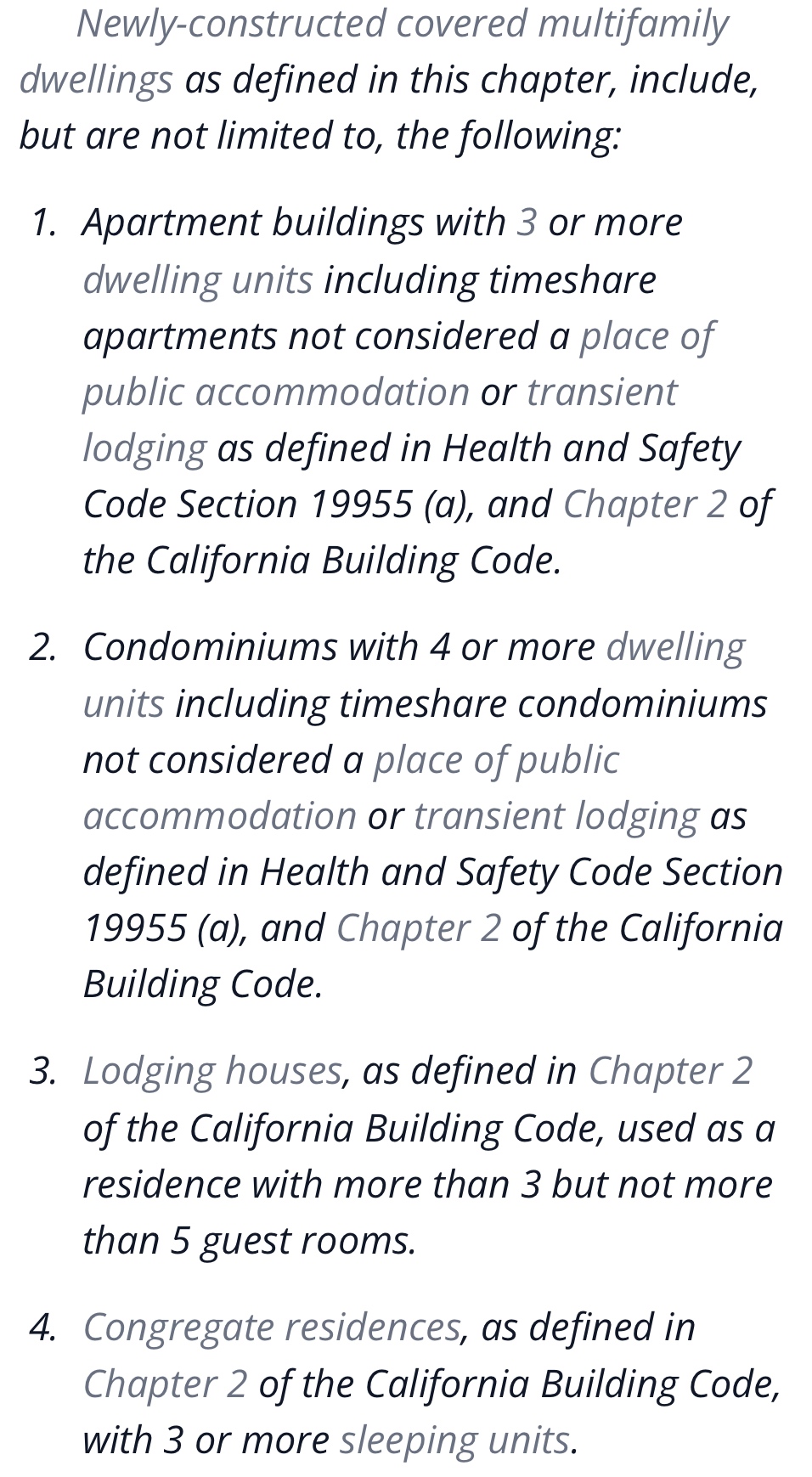 Newly-constructed covered multifamily dwellings as defined in this chapter, include, but are not limited to, the following:

1. Apartment buildings with 3 or more dwelling units including timeshare apartments not considered a place of public accommodation or transient lodging as defined in Health and Safety Code Section 19955 (a), and Chapter 2 of the California Building Code.

2. Condominiums with 4 or more dwelling units including timeshare condominiums not considered a place of public accommodation or transient lodging as defined in Health and Safety Code Section 19955 (a), and Chapter 2 of the California Building Code.

3. Lodging houses, as defined in Chapter 2 of the California Building Code, used as a residence with more than 3 but not more than 5 guest rooms.

4. Congregate residences, as defined in Chapter 2 of the California Building Code, with 3 or more sleeping units.